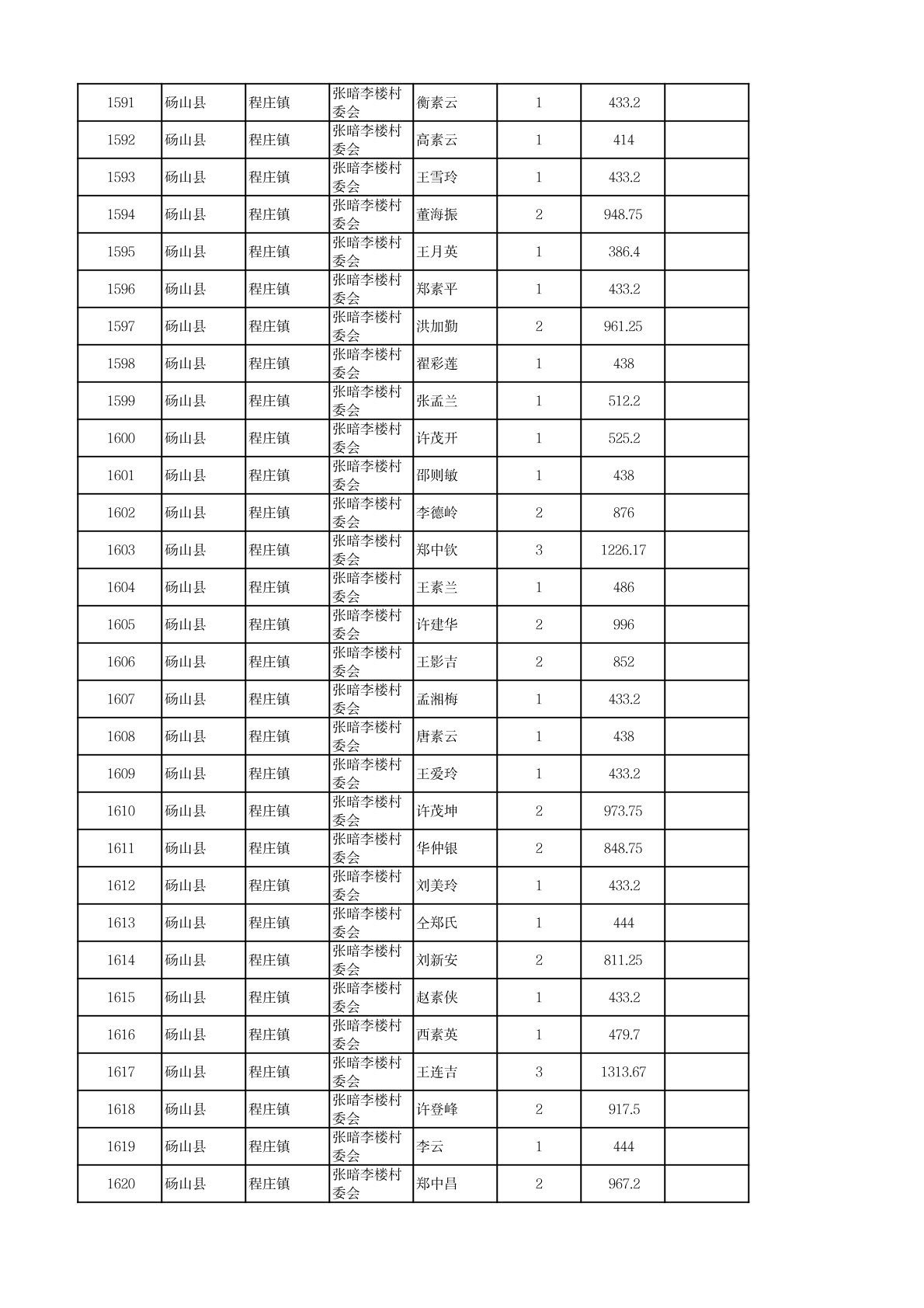 | 1591 | 砀山县 | 程庄镇 | 张暗李楼村委会 | 衡素云 | 1 | 433.2 | |
|---|---|---|---|---|---|---|---|
| 1592 | 砀山县 | 程庄镇 | 张暗李楼村委会 | 高素云 | 1 | 414 | |
| 1593 | 砀山县 | 程庄镇 | 张暗李楼村委会 | 王雪玲 | 1 | 433.2 | |
| 1594 | 砀山县 | 程庄镇 | 张暗李楼村委会 | 董海振 | 2 | 948.75 | |
| 1595 | 砀山县 | 程庄镇 | 张暗李楼村委会 | 王月英 | 1 | 386.4 | |
| 1596 | 砀山县 | 程庄镇 | 张暗李楼村委会 | 郑素平 | 1 | 433.2 | |
| 1597 | 砀山县 | 程庄镇 | 张暗李楼村委会 | 洪加勤 | 2 | 961.25 | |
| 1598 | 砀山县 | 程庄镇 | 张暗李楼村委会 | 翟彩莲 | 1 | 438 | |
| 1599 | 砀山县 | 程庄镇 | 张暗李楼村委会 | 张孟兰 | 1 | 512.2 | |
| 1600 | 砀山县 | 程庄镇 | 张暗李楼村委会 | 许茂开 | 1 | 525.2 | |
| 1601 | 砀山县 | 程庄镇 | 张暗李楼村委会 | 邵则敏 | 1 | 438 | |
| 1602 | 砀山县 | 程庄镇 | 张暗李楼村委会 | 李德岭 | 2 | 876 | |
| 1603 | 砀山县 | 程庄镇 | 张暗李楼村委会 | 郑中钦 | 3 | 1226.17 | |
| 1604 | 砀山县 | 程庄镇 | 张暗李楼村委会 | 王素兰 | 1 | 486 | |
| 1605 | 砀山县 | 程庄镇 | 张暗李楼村委会 | 许建华 | 2 | 996 | |
| 1606 | 砀山县 | 程庄镇 | 张暗李楼村委会 | 王影吉 | 2 | 852 | |
| 1607 | 砀山县 | 程庄镇 | 张暗李楼村委会 | 孟湘梅 | 1 | 433.2 | |
| 1608 | 砀山县 | 程庄镇 | 张暗李楼村委会 | 唐素云 | 1 | 438 | |
| 1609 | 砀山县 | 程庄镇 | 张暗李楼村委会 | 王爱玲 | 1 | 433.2 | |
| 1610 | 砀山县 | 程庄镇 | 张暗李楼村委会 | 许茂坤 | 2 | 973.75 | |
| 1611 | 砀山县 | 程庄镇 | 张暗李楼村委会 | 华仲银 | 2 | 848.75 | |
| 1612 | 砀山县 | 程庄镇 | 张暗李楼村委会 | 刘美玲 | 1 | 433.2 | |
| 1613 | 砀山县 | 程庄镇 | 张暗李楼村委会 | 仝郑氏 | 1 | 444 | |
| 1614 | 砀山县 | 程庄镇 | 张暗李楼村委会 | 刘新安 | 2 | 811.25 | |
| 1615 | 砀山县 | 程庄镇 | 张暗李楼村委会 | 赵素侠 | 1 | 433.2 | |
| 1616 | 砀山县 | 程庄镇 | 张暗李楼村委会 | 西素英 | 1 | 479.7 | |
| 1617 | 砀山县 | 程庄镇 | 张暗李楼村委会 | 王连吉 | 3 | 1313.67 | |
| 1618 | 砀山县 | 程庄镇 | 张暗李楼村委会 | 许登峰 | 2 | 917.5 | |
| 1619 | 砀山县 | 程庄镇 | 张暗李楼村委会 | 李云 | 1 | 444 | |
| 1620 | 砀山县 | 程庄镇 | 张暗李楼村委会 | 郑中昌 | 2 | 967.2 | |